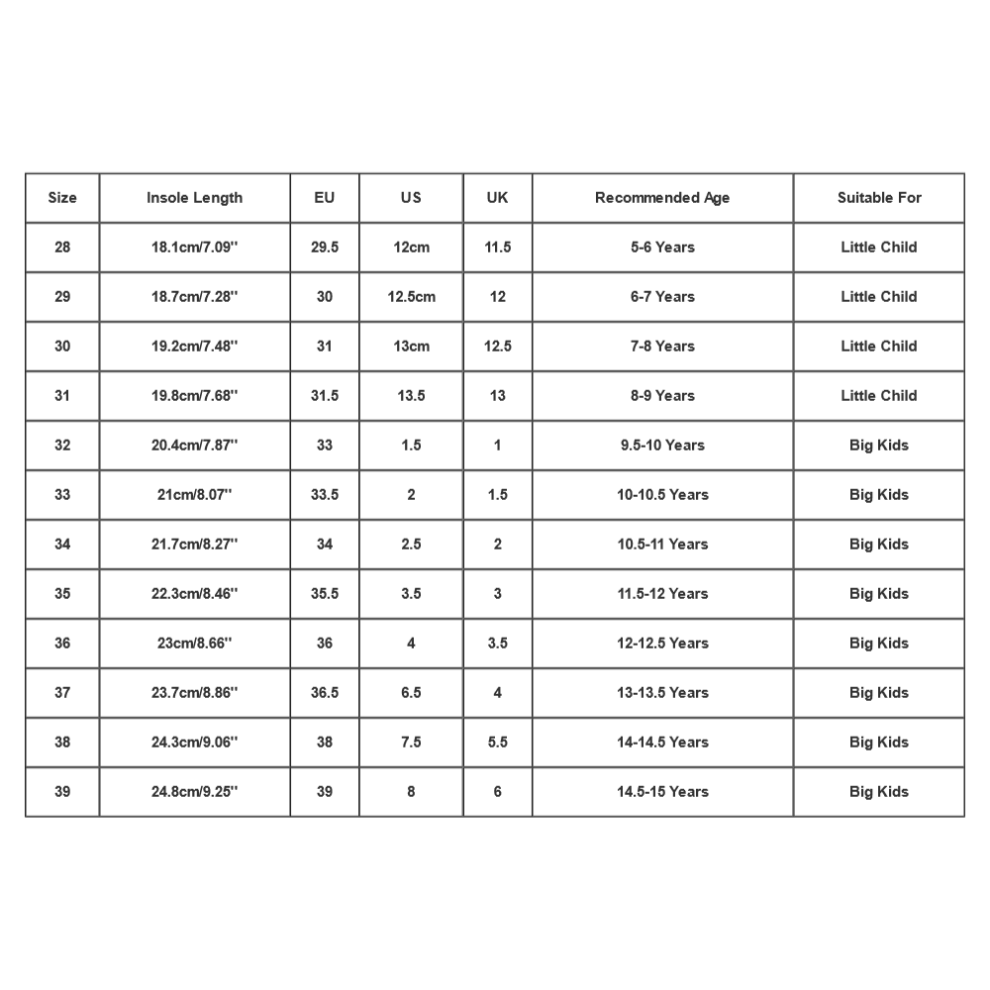 | Size | Insole Length | EU | US | UK | Recommended Age | Suitable For |
|---|---|---|---|---|---|---|
| 28 | 18.1cm/7.09'' | 29.5 | 12cm | 11.5 | 5-6 Years | Little Child |
| 29 | 18.7cm/7.28'' | 30 | 12.5cm | 12 | 6-7 Years | Little Child |
| 30 | 19.2cm/7.48'' | 31 | 13cm | 12.5 | 7-8 Years | Little Child |
| 31 | 19.8cm/7.68'' | 31.5 | 13.5 | 13 | 8-9 Years | Little Child |
| 32 | 20.4cm/7.87'' | 33 | 1.5 | 1 | 9.5-10 Years | Big Kids |
| 33 | 21cm/8.07'' | 33.5 | 2 | 1.5 | 10-10.5 Years | Big Kids |
| 34 | 21.7cm/8.27'' | 34 | 2.5 | 2 | 10.5-11 Years | Big Kids |
| 35 | 22.3cm/8.46'' | 35.5 | 3.5 | 3 | 11.5-12 Years | Big Kids |
| 36 | 23cm/8.66'' | 36 | 4 | 3.5 | 12-12.5 Years | Big Kids |
| 37 | 23.7cm/8.86'' | 36.5 | 6.5 | 4 | 13-13.5 Years | Big Kids |
| 38 | 24.3cm/9.06'' | 38 | 7.5 | 5.5 | 14-14.5 Years | Big Kids |
| 39 | 24.8cm/9.25'' | 39 | 8 | 6 | 14.5-15 Years | Big Kids |